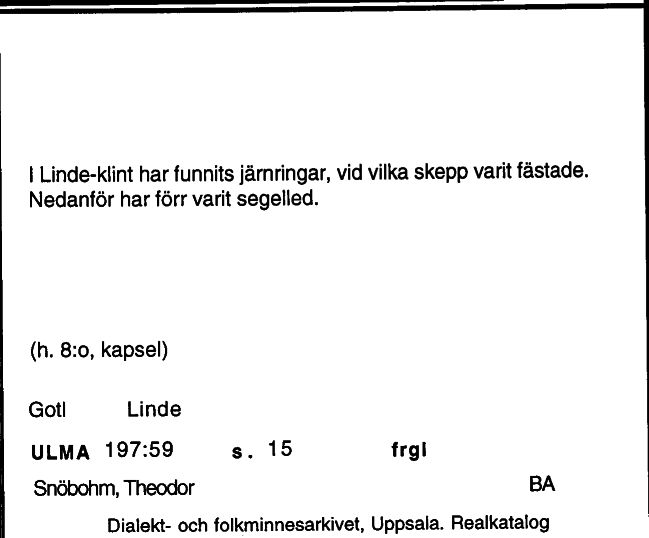 I Linde-klint har funnits järnringar, vid vilka skepp varit fästade. Nedanför har förr varit segelled.

(h. 8:o, kapsel)

Gotl Linde

ULMA 197:59 s. 15 frgl

Snöbohm, Theodor BA

Dialekt- och folkminnesarkivet, Uppsala. Realkatalog